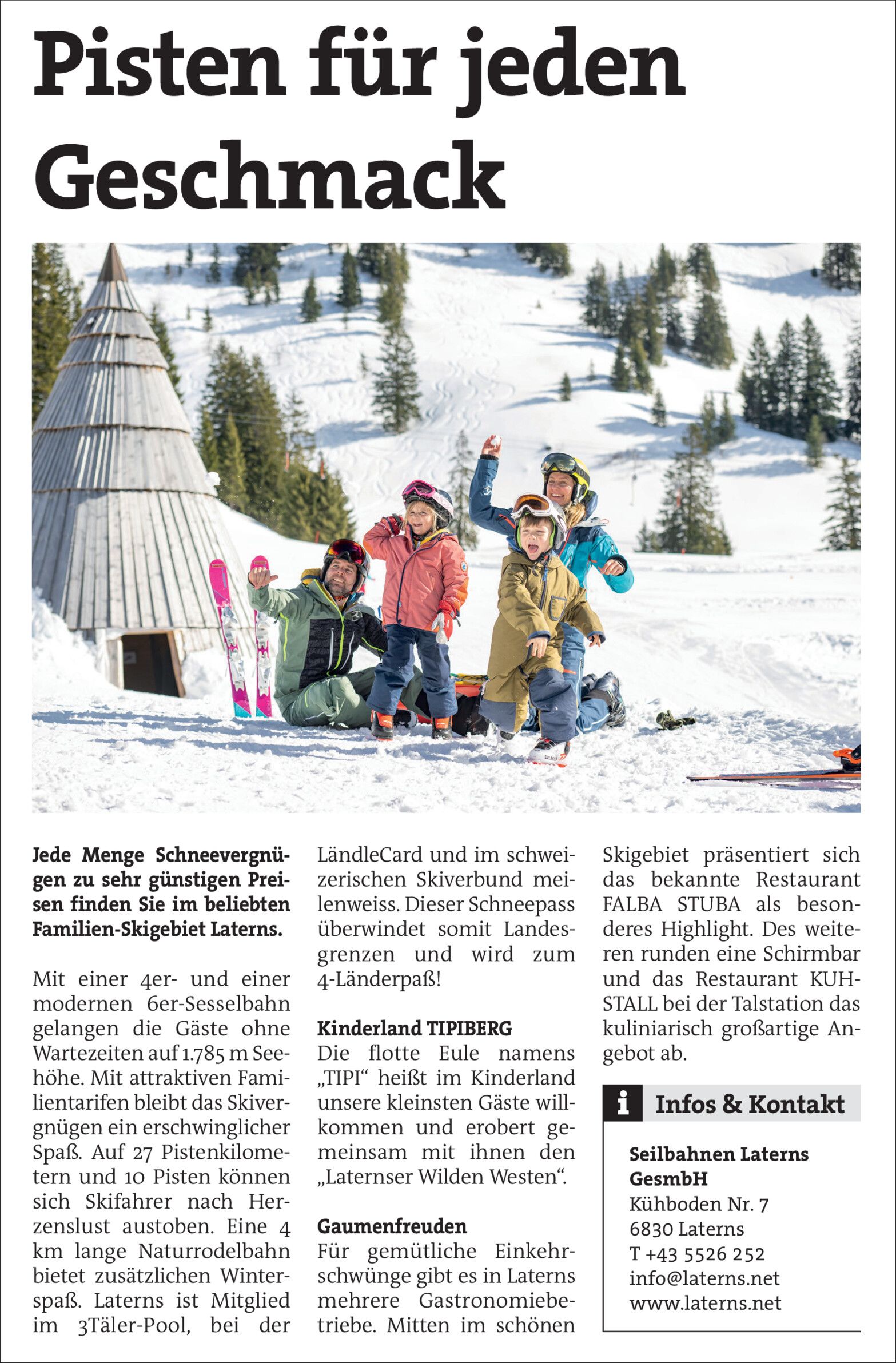 Pisten für jeden Geschmack

Jede Menge Schneevergnügen zu sehr günstigen Preisen finden Sie im beliebten Familien-Skigebiet Laterns.

Mit einer 4er- und einer modernen 6er-Sesselbahn gelangen die Gäste ohne Wartezeiten auf 1.785 m Seehöhe. Mit attraktiven Familientarifen bleibt das Skivergnügen ein erschwinglicher Spaß. Auf 27 Pistenkilometern und 10 Pisten können sich Skifahrer nach Herzenslust austoben. Eine 4 km lange Naturrodelbahn bietet zusätzlichen Winterspaß. Laterns ist Mitglied im 3Täler-Pool, bei der LändleCard und im schweizerischen Skiverbund meilenweiss. Dieser Schneepass überwindet somit Landesgrenzen und wird zum 4-Länderpaß!

Kinderland TIPIBERG
Die flotte Eule namens „TIPI“ heißt im Kinderland unsere kleinsten Gäste willkommen und erobert gemeinsam mit ihnen den „Laternser Wilden Westen“.

Gaumenfreuden
Für gemütliche Einkehrschwünge gibt es in Laterns mehrere Gastronomiebetriebe. Mitten im schönen Skigebiet präsentiert sich das bekannte Restaurant FALBA STUBA als besonderes Highlight. Des weiteren runden eine Schirmbar und das Restaurant KUHSTALL bei der Talstation das kuliniarisch großartige Angebot ab.

i Infos & Kontakt

Seilbahnen Laterns GesmbH
Kühboden Nr. 7
6830 Laterns
T +43 5526 252
info@laterns.net
www.laterns.net